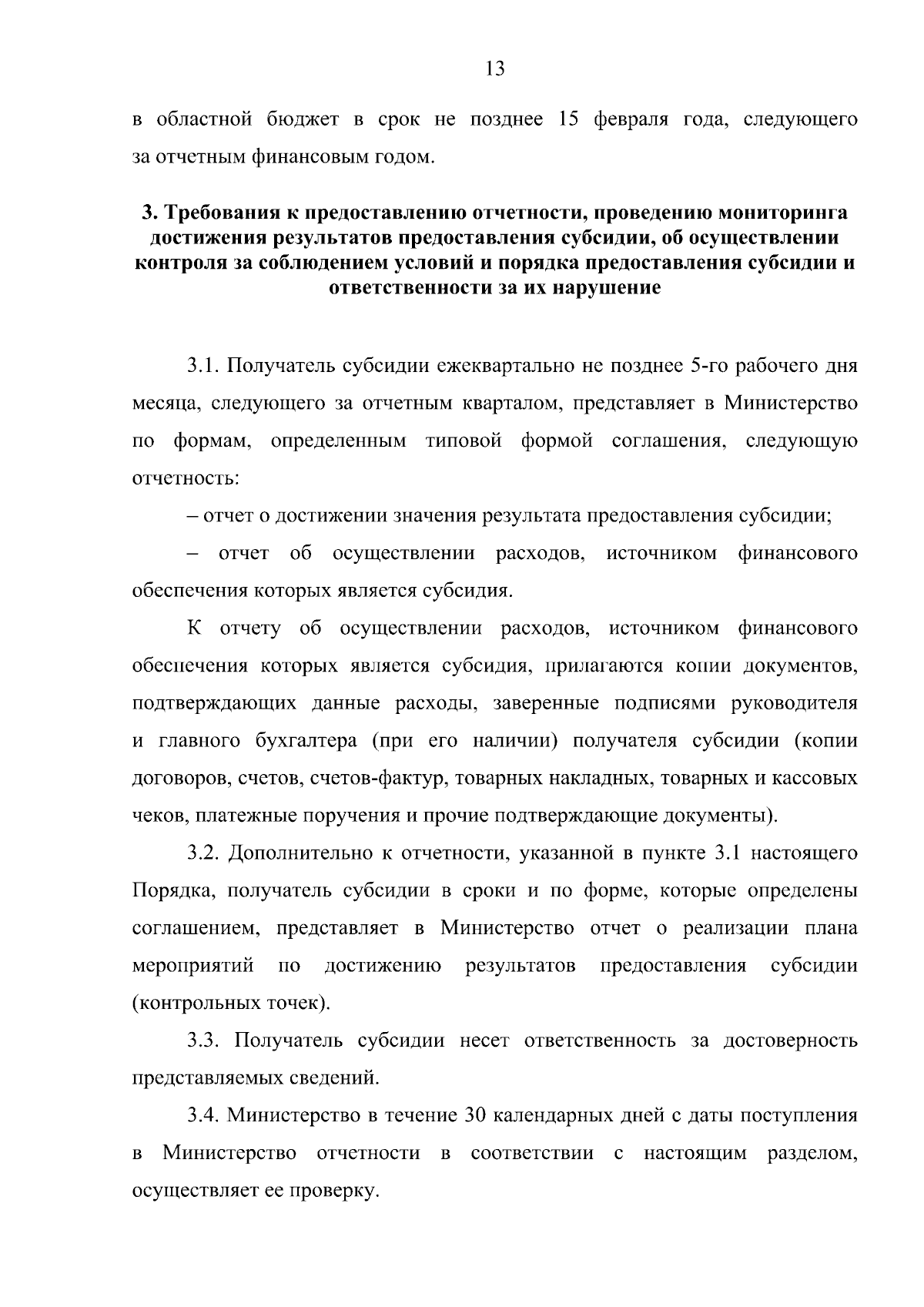 13

в областной бюджет в срок не позднее 15 февраля года, следующего за отчетным финансовым годом.

3. Требования к предоставлению отчетности, проведению мониторинга достижения результатов предоставления субсидии, об осуществлении контроля за соблюдением условий и порядка предоставления субсидии и ответственности за их нарушение

3.1. Получатель субсидии ежеквартально не позднее 5-го рабочего дня месяца, следующего за отчетным кварталом, представляет в Министерство по формам, определенным типовой формой соглашения, следующую отчетность:

– отчет о достижении значения результата предоставления субсидии;

– отчет об осуществлении расходов, источником финансового обеспечения которых является субсидия.

К отчету об осуществлении расходов, источником финансового обеспечения которых является субсидия, прилагаются копии документов, подтверждающих данные расходы, заверенные подписями руководителя и главного бухгалтера (при его наличии) получателя субсидии (копии договоров, счетов, счетов-фактур, товарных накладных, товарных и кассовых чеков, платежные поручения и прочие подтверждающие документы).

3.2. Дополнительно к отчетности, указанной в пункте 3.1 настоящего Порядка, получатель субсидии в сроки и по форме, которые определены соглашением, представляет в Министерство отчет о реализации плана мероприятий по достижению результатов предоставления субсидии (контрольных точек).

3.3. Получатель субсидии несет ответственность за достоверность представляемых сведений.

3.4. Министерство в течение 30 календарных дней с даты поступления в Министерство отчетности в соответствии с настоящим разделом, осуществляет ее проверку.